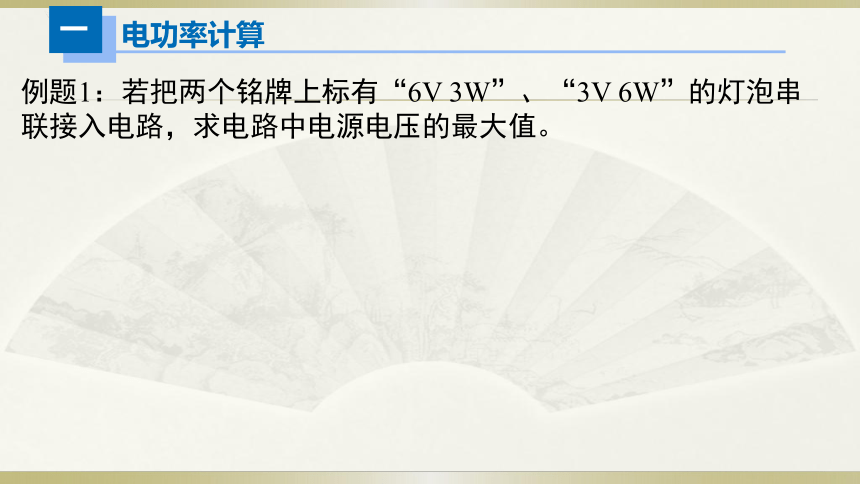 一 电功率计算

例题1：若把两个铭牌上标有“6V 3W”、“3V 6W”的灯泡串联接入电路，求电路中电源电压的最大值。